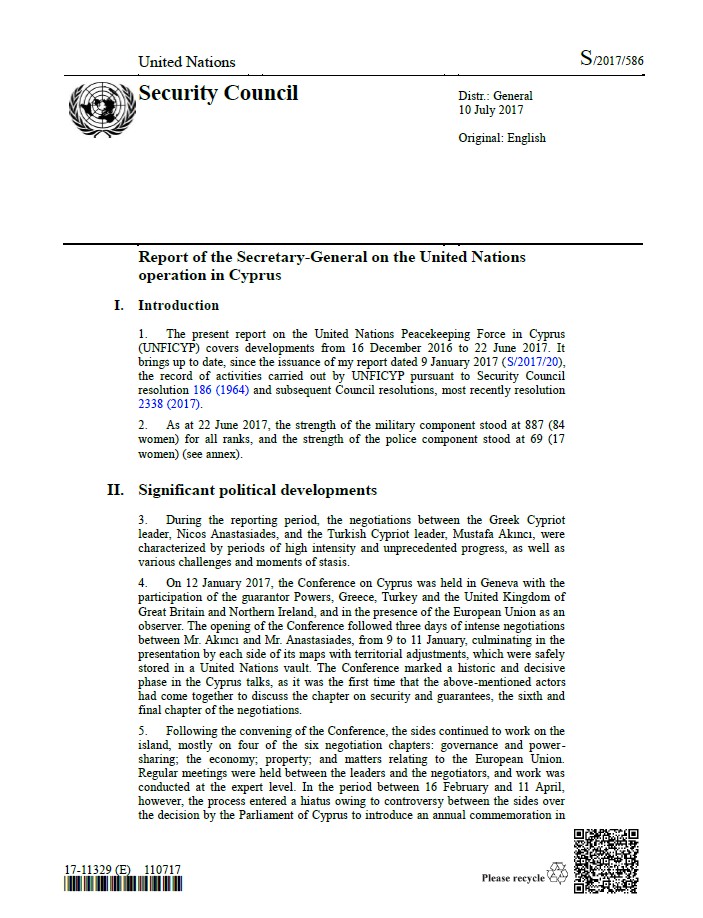 United Nations

S/2017/586

Security Council

Distr.: General
10 July 2017

Original: English

Report of the Secretary-General on the United Nations operation in Cyprus

I. Introduction

1. The present report on the United Nations Peacekeeping Force in Cyprus (UNFICYP) covers developments from 16 December 2016 to 22 June 2017. It brings up to date, since the issuance of my report dated 9 January 2017 (S/2017/20), the record of activities carried out by UNFICYP pursuant to Security Council resolution 186 (1964) and subsequent Council resolutions, most recently resolution 2338 (2017).

2. As at 22 June 2017, the strength of the military component stood at 887 (84 women) for all ranks, and the strength of the police component stood at 69 (17 women) (see annex).

II. Significant political developments

3. During the reporting period, the negotiations between the Greek Cypriot leader, Nicos Anastasiades, and the Turkish Cypriot leader, Mustafa Akıncı, were characterized by periods of high intensity and unprecedented progress, as well as various challenges and moments of stasis.

4. On 12 January 2017, the Conference on Cyprus was held in Geneva with the participation of the guarantor Powers, Greece, Turkey and the United Kingdom of Great Britain and Northern Ireland, and in the presence of the European Union as an observer. The opening of the Conference followed three days of intense negotiations between Mr. Akıncı and Mr. Anastasiades, from 9 to 11 January, culminating in the presentation by each side of its maps with territorial adjustments, which were safely stored in a United Nations vault. The Conference marked a historic and decisive phase in the Cyprus talks, as it was the first time that the above-mentioned actors had come together to discuss the chapter on security and guarantees, the sixth and final chapter of the negotiations.

5. Following the convening of the Conference, the sides continued to work on the island, mostly on four of the six negotiation chapters: governance and power-sharing; the economy; property; and matters relating to the European Union. Regular meetings were held between the leaders and the negotiators, and work was conducted at the expert level. In the period between 16 February and 11 April, however, the process entered a hiatus owing to controversy between the sides over the decision by the Parliament of Cyprus to introduce an annual commemoration in

17-11329 (E) 110717

Please recycle